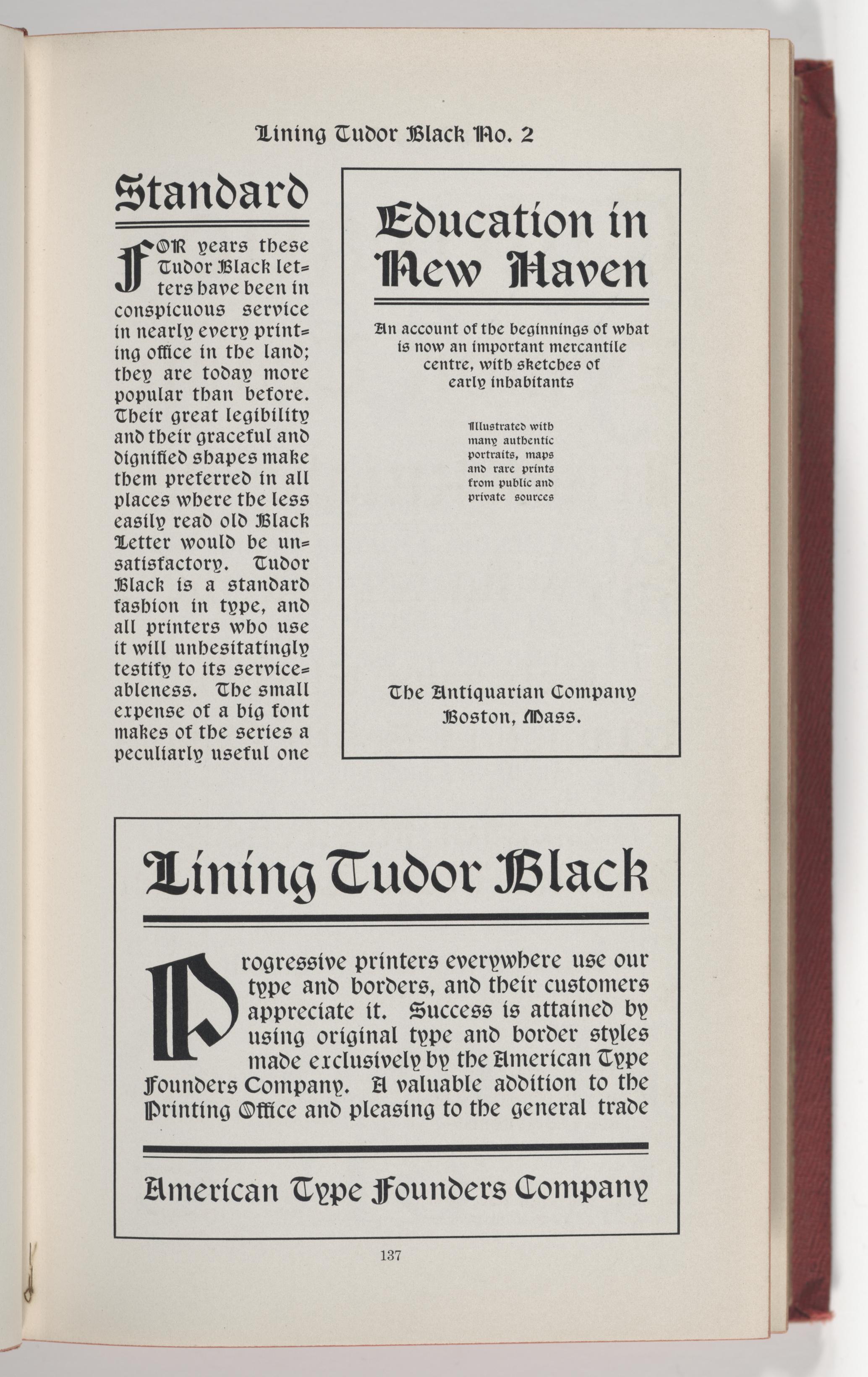 Lining Tudor Black No. 2

Standard

FOR years these Tudor Black letters have been in conspicuous service in nearly every printing office in the land; they are today more popular than before. Their great legibility and their graceful and dignified shapes make them preferred in all places where the less easily read old Black Letter would be unsatisfactory. Tudor Black is a standard fashion in type, and all printers who use it will unhesitatingly testify to its serviceableness. The small expense of a big font makes of the series a peculiarly useful one

Education in New Haven

An account of the beginnings of what is now an important mercantile centre, with sketches of early inhabitants

Illustrated with many authentic portraits, maps and rare prints from public and private sources

The Antiquarian Company
Boston, Mass.

Lining Tudor Black

Progressive printers everywhere use our type and borders, and their customers appreciate it. Success is attained by using original type and border styles made exclusively by the American Type Founders Company. A valuable addition to the Printing Office and pleasing to the general trade

American Type Founders Company

137